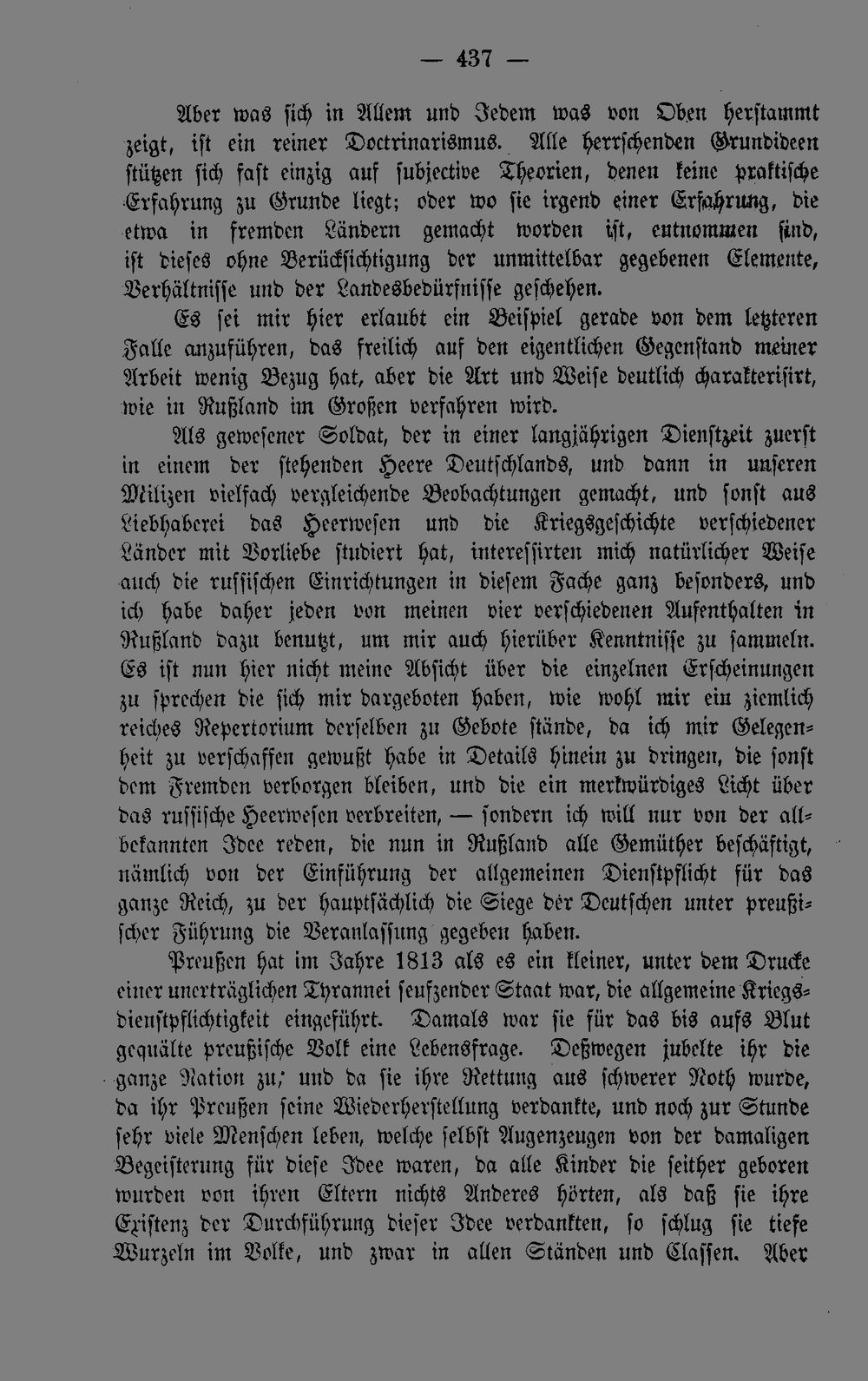 — 437 —

Aber was sich in Allem und Jedem was von Oben herstammt zeigt, ist ein reiner Doctrinarismus. Alle herrschenden Grundideen stützen sich fast einzig auf subjective Theorien, denen keine praktische Erfahrung zu Grunde liegt; oder wo sie irgend einer Erfahrung, die etwa in fremden Ländern gemacht worden ist, entnommen sind, ist dieses ohne Berücksichtigung der unmittelbar gegebenen Elemente, Verhältnisse und der Landesbedürfnisse geschehen.

Es sei mir hier erlaubt ein Beispiel gerade von dem letzteren Falle anzuführen, das freilich auf den eigentlichen Gegenstand meiner Arbeit wenig Bezug hat, aber die Art und Weise deutlich charakterisirt, wie in Rußland im Großen verfahren wird.

Als gewesener Soldat, der in einer langjährigen Dienstzeit zuerst in einem der stehenden Heere Deutschlands, und dann in unseren Milizen vielfach vergleichende Beobachtungen gemacht, und sonst aus Liebhaberei das Heerwesen und die Kriegsgeschichte verschiedener Länder mit Vorliebe studiert hat, interessirten mich natürlicher Weise auch die russischen Einrichtungen in diesem Fache ganz besonders, und ich habe daher jeden von meinen vier verschiedenen Aufenthalten in Rußland dazu benutzt, um mir auch hierüber Kenntnisse zu sammeln. Es ist nun hier nicht meine Absicht über die einzelnen Erscheinungen zu sprechen die sich mir dargeboten haben, wie wohl mir ein ziemlich reiches Repertorium derselben zu Gebote stände, da ich mir Gelegenheit zu verschaffen gewußt habe in Details hinein zu dringen, die sonst dem Fremden verborgen bleiben, und die ein merkwürdiges Licht über das russische Heerwesen verbreiten, — sondern ich will nur von der allbekannten Idee reden, die nun in Rußland alle Gemüther beschäftigt, nämlich von der Einführung der allgemeinen Dienstpflicht für das ganze Reich, zu der hauptsächlich die Siege der Deutschen unter preußischer Führung die Veranlassung gegeben haben.

Preußen hat im Jahre 1813 als es ein kleiner, unter dem Drucke einer unerträglichen Tyrannei seufzender Staat war, die allgemeine Kriegsdienstpflichtigkeit eingeführt. Damals war sie für das bis aufs Blut gequälte preußische Volk eine Lebensfrage. Deßwegen jubelte ihr die ganze Nation zu; und da sie ihre Rettung aus schwerer Noth wurde, da ihr Preußen seine Wiederherstellung verdankte, und noch zur Stunde sehr viele Menschen leben, welche selbst Augenzeugen von der damaligen Begeisterung für diese Idee waren, da alle Kinder die seither geboren wurden von ihren Eltern nichts Anderes hörten, als daß sie ihre Existenz der Durchführung dieser Idee verdankten, so schlug sie tiefe Wurzeln im Volke, und zwar in allen Ständen und Classen. Aber